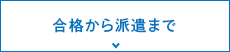 合格から派遣まで